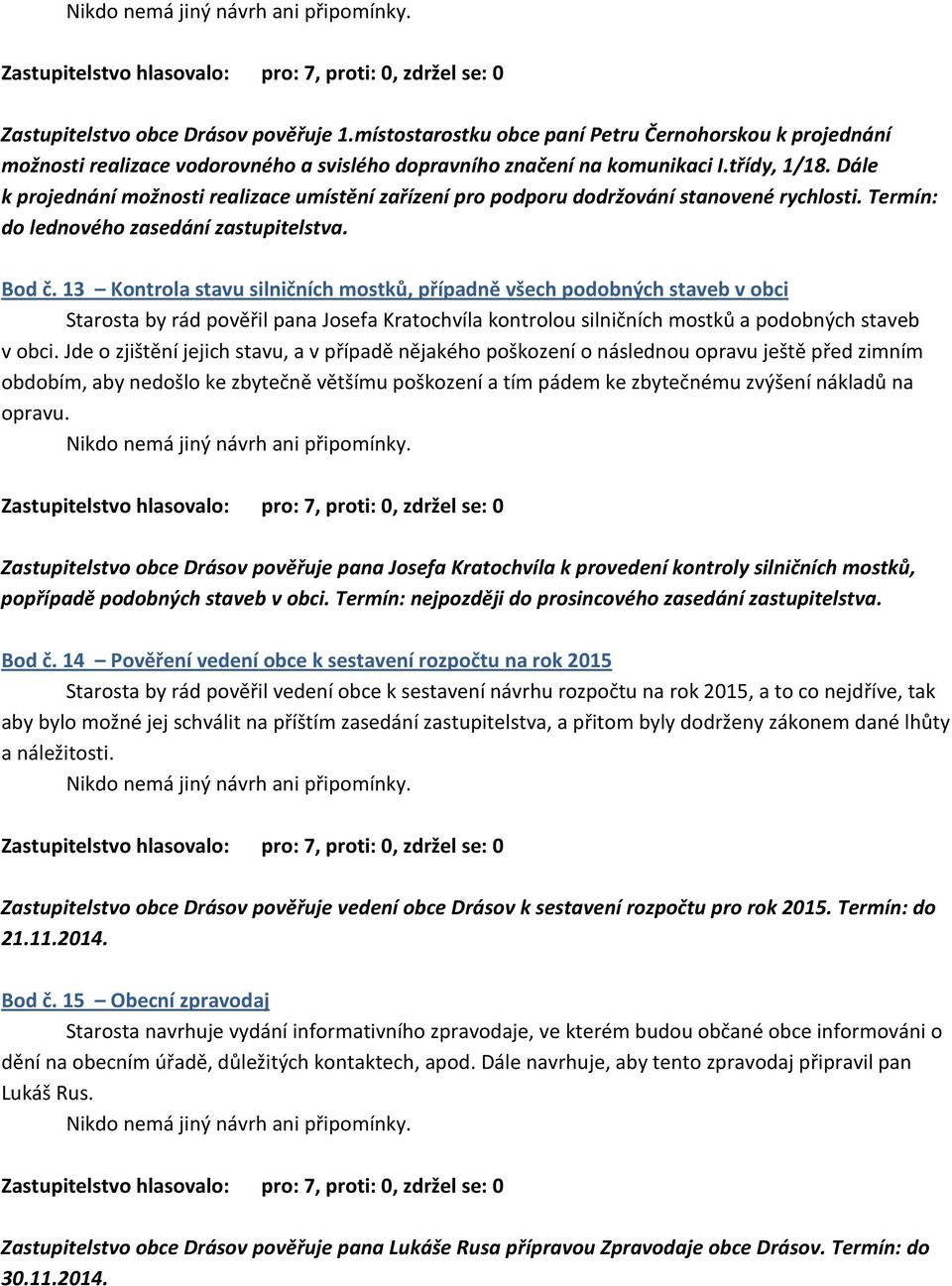 Nikdo nemá jiný návrh ani připomínky.

Zastupitelstvo hlasovalo: pro: 7, proti: 0, zdržel se: 0

Zastupitelstvo obce Drásov pověřuje 1.místostarostku obce paní Petru Černohorskou k projednání možnosti realizace vodorovného a svislého dopravního značení na komunikaci I.třídy, 1/18. Dále k projednání možnosti realizace umístění zařízení pro podporu dodržování stanovené rychlosti. Termín: do lednového zasedání zastupitelstva.

Bod č. 13 – Kontrola stavu silničních mostků, případně všech podobných staveb v obci

Starosta by rád pověřil pana Josefa Kratochvíla kontrolou silničních mostků a podobných staveb v obci. Jde o zjištění jejich stavu, a v případě nějakého poškození o následnou opravu ještě před zimním obdobím, aby nedošlo ke zbytečně většímu poškození a tím pádem ke zbytečnému zvýšení nákladů na opravu.

Nikdo nemá jiný návrh ani připomínky.

Zastupitelstvo hlasovalo: pro: 7, proti: 0, zdržel se: 0

Zastupitelstvo obce Drásov pověřuje pana Josefa Kratochvíla k provedení kontroly silničních mostků, popřípadě podobných staveb v obci. Termín: nejpozději do prosincového zasedání zastupitelstva.

Bod č. 14 – Pověření vedení obce k sestavení rozpočtu na rok 2015

Starosta by rád pověřil vedení obce k sestavení návrhu rozpočtu na rok 2015, a to co nejdříve, tak aby bylo možné jej schválit na příštím zasedání zastupitelstva, a přitom byly dodrženy zákonem dané lhůty a náležitosti.

Nikdo nemá jiný návrh ani připomínky.

Zastupitelstvo hlasovalo: pro: 7, proti: 0, zdržel se: 0

Zastupitelstvo obce Drásov pověřuje vedení obce Drásov k sestavení rozpočtu pro rok 2015. Termín: do 21.11.2014.

Bod č. 15 – Obecní zpravodaj

Starosta navrhuje vydání informativního zpravodaje, ve kterém budou občané obce informováni o dění na obecním úřadě, důležitých kontaktech, apod. Dále navrhuje, aby tento zpravodaj připravil pan Lukáš Rus.

Nikdo nemá jiný návrh ani připomínky.

Zastupitelstvo hlasovalo: pro: 7, proti: 0, zdržel se: 0

Zastupitelstvo obce Drásov pověřuje pana Lukáše Rusa přípravou Zpravodaje obce Drásov. Termín: do 30.11.2014.